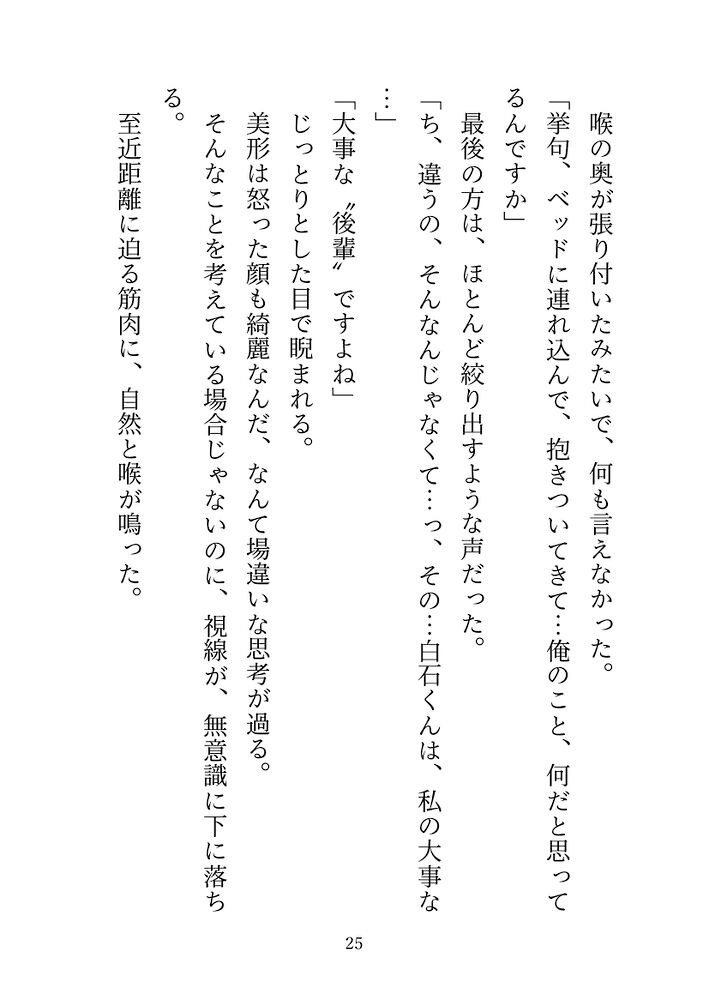 喉の奥が張り付いたみたいで、何も言えなかった。

「挙句、ベッドに連れ込んで、抱きついてきて…俺のこと、何だと思ってるんですか」

最後の方は、ほとんど絞り出すような声だった。

「ち、違うの、そんなんじゃなくて…っ、その…白石くんは、私の大事な…」

「大事な〝後輩〟ですよね」

じっとりとした目で睨まれる。

美形は怒った顔も綺麗なんだ、なんて場違いな思考が過る。

そんなことを考えている場合じゃないのに、視線が、無意識に下に落ちる。

至近距離に迫る筋肉に、自然と喉が鳴った。

25